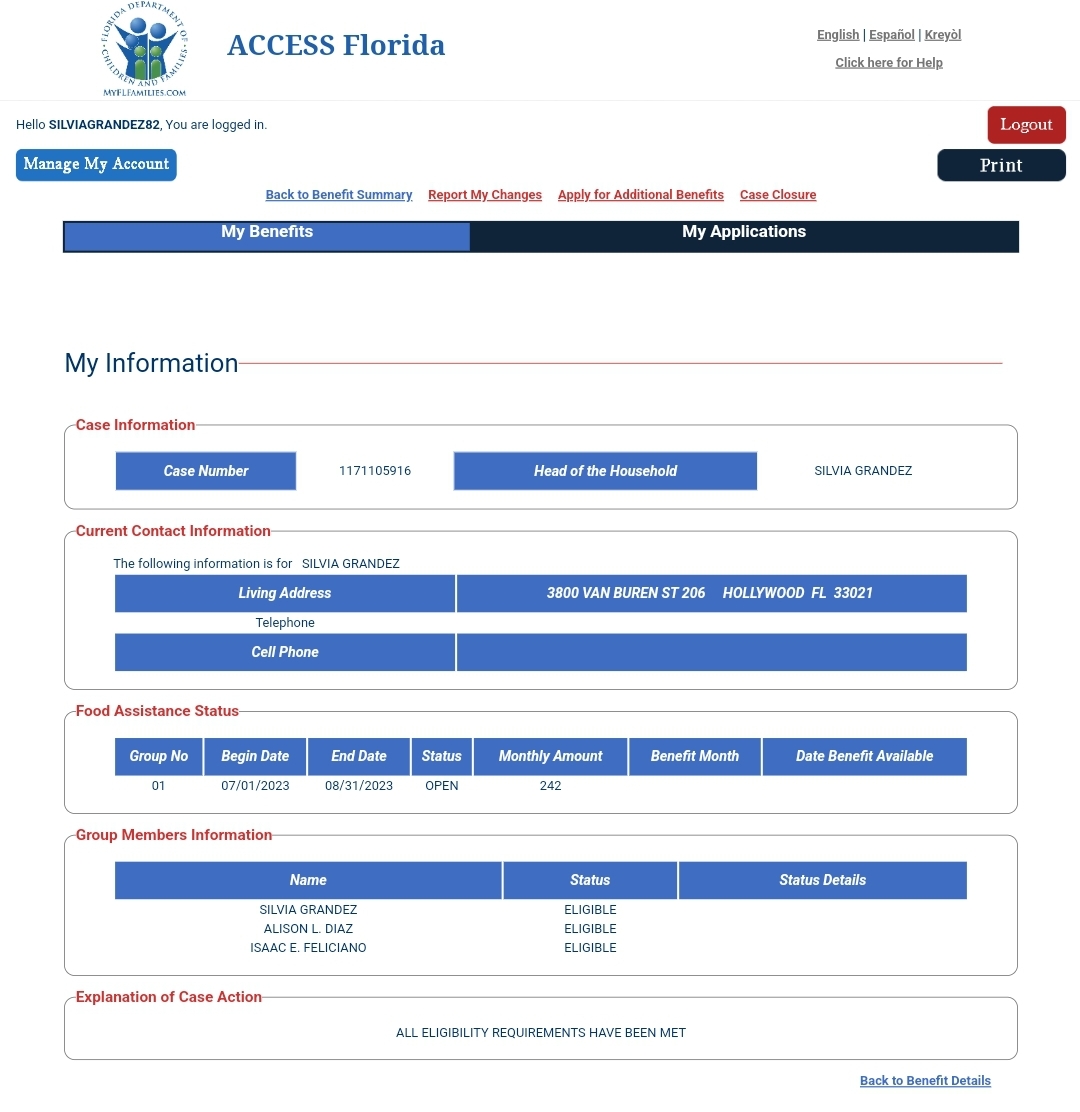 FLORIDA DEPARTMENT OF CHILDREN AND FAMILIES
MYFLFAMILIES.COM

ACCESS Florida

English | Español | Kreyòl
Click here for Help

Hello SILVIAGRANDEZ82, You are logged in.

Logout

Manage My Account

Print

Back to Benefit Summary   Report My Changes   Apply for Additional Benefits   Case Closure

My Benefits   My Applications

My Information

Case Information

| Case Number | 1171105916 | Head of the Household | SILVIA GRANDEZ |
|---|---|---|---|

Current Contact Information

The following information is for SILVIA GRANDEZ

| Living Address | 3800 VAN BUREN ST 206 HOLLYWOOD FL 33021 |
|---|---|
| Telephone | |
| Cell Phone | |

Food Assistance Status

| Group No | Begin Date | End Date | Status | Monthly Amount | Benefit Month | Date Benefit Available |
|---|---|---|---|---|---|---|
| 01 | 07/01/2023 | 08/31/2023 | OPEN | 242 | | |

Group Members Information

| Name | Status | Status Details |
|---|---|---|
| SILVIA GRANDEZ | ELIGIBLE | |
| ALISON L. DIAZ | ELIGIBLE | |
| ISAAC E. FELICIANO | ELIGIBLE | |

Explanation of Case Action

ALL ELIGIBILITY REQUIREMENTS HAVE BEEN MET

Back to Benefit Details